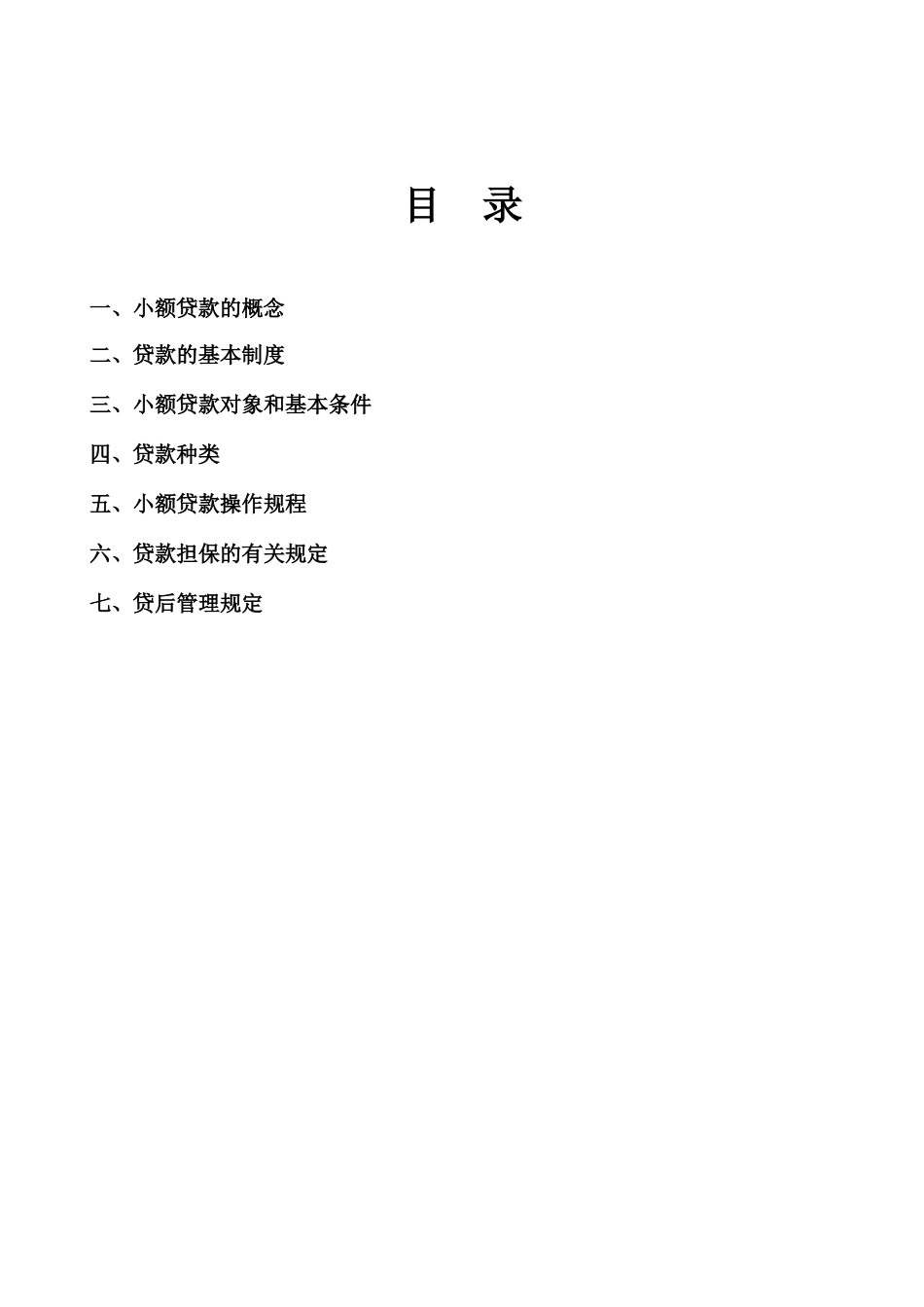 目 录

一、小额贷款的概念

二、贷款的基本制度

三、小额贷款对象和基本条件

四、贷款种类

五、小额贷款操作规程

六、贷款担保的有关规定

七、贷后管理规定